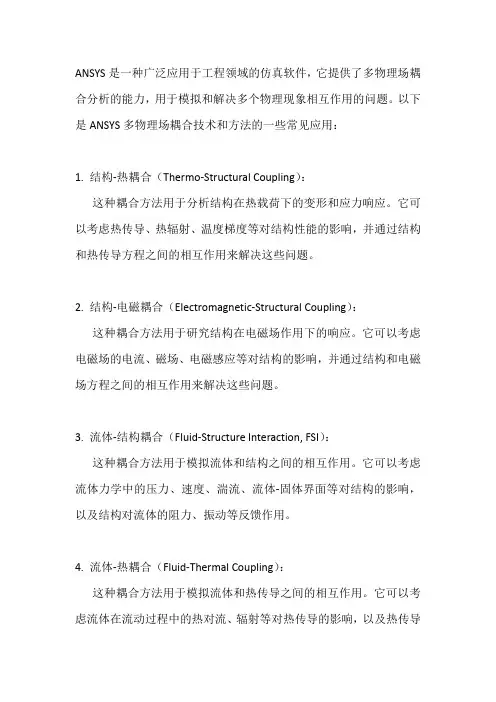 ANSYS 是一种广泛应用于工程领域的仿真软件，它提供了多物理场耦合分析的能力，用于模拟和解决多个物理现象相互作用的问题。以下是 ANSYS 多物理场耦合技术和方法的一些常见应用：

1. 结构-热耦合（Thermo-Structural Coupling）：

这种耦合方法用于分析结构在热载荷下的变形和应力响应。它可以考虑热传导、热辐射、温度梯度等对结构性能的影响，并通过结构和热传导方程之间的相互作用来解决这些问题。

2. 结构-电磁耦合（Electromagnetic-Structural Coupling）：

这种耦合方法用于研究结构在电磁场作用下的响应。它可以考虑电磁场的电流、磁场、电磁感应等对结构的影响，并通过结构和电磁场方程之间的相互作用来解决这些问题。

3. 流体-结构耦合（Fluid-Structure Interaction, FSI）：

这种耦合方法用于模拟流体和结构之间的相互作用。它可以考虑流体力学中的压力、速度、湍流、流体-固体界面等对结构的影响，以及结构对流体的阻力、振动等反馈作用。

4. 流体-热耦合（Fluid-Thermal Coupling）：

这种耦合方法用于模拟流体和热传导之间的相互作用。它可以考虑流体在流动过程中的热对流、辐射等对热传导的影响，以及热传导